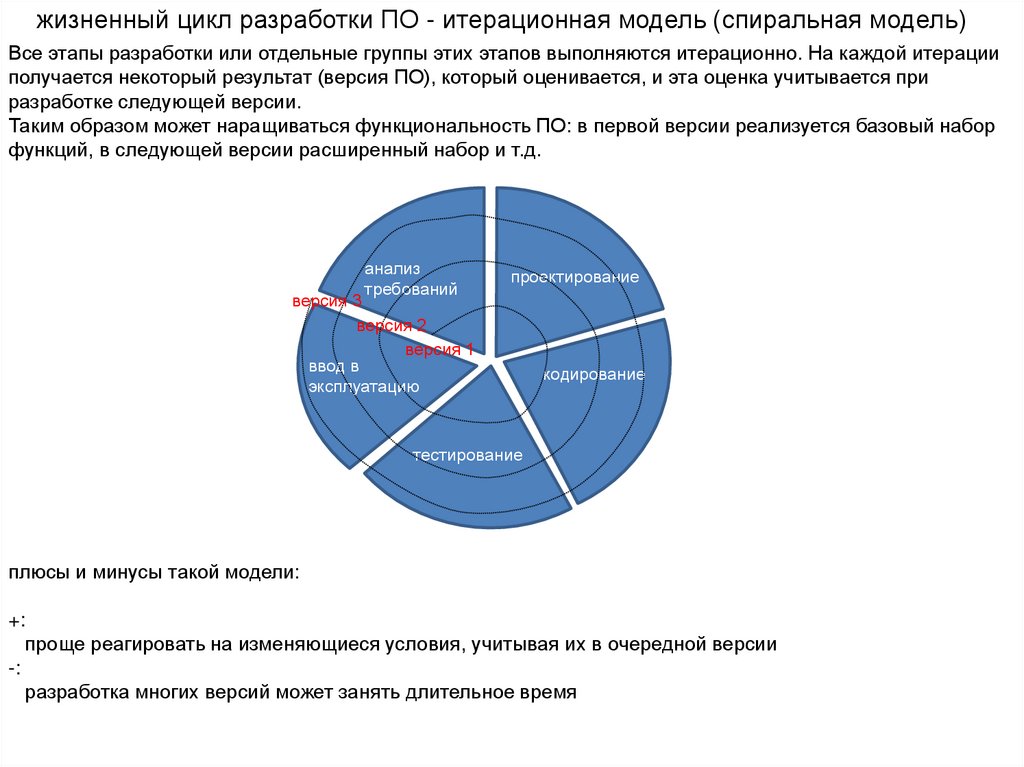 жизненный цикл разработки ПО - итерационная модель (спиральная модель)

Все этапы разработки или отдельные группы этих этапов выполняются итерационно. На каждой итерации получается некоторый результат (версия ПО), который оценивается, и эта оценка учитывается при разработке следующей версии.
Таким образом может наращиваться функциональность ПО: в первой версии реализуется базовый набор функций, в следующей версии расширенный набор и т.д.

анализ требований
проектирование
версия 3
версия 2
версия 1
ввод в эксплуатацию
кодирование
тестирование

плюсы и минусы такой модели:

+:
проще реагировать на изменяющиеся условия, учитывая их в очередной версии
-:
разработка многих версий может занять длительное время